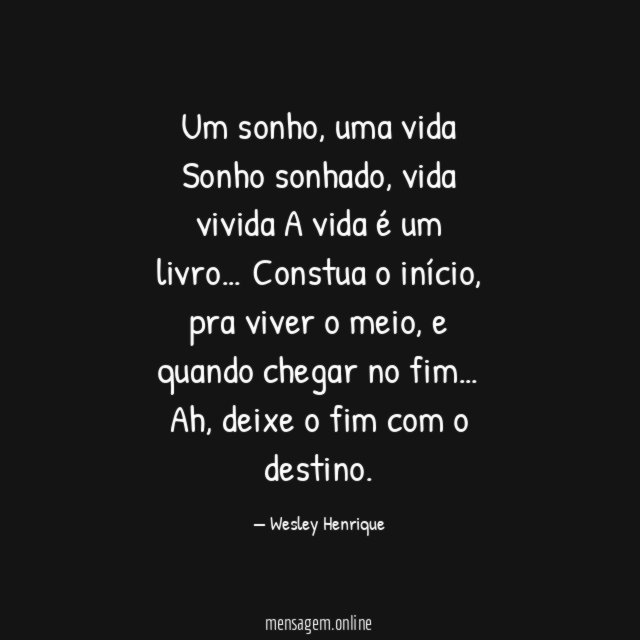 Um sonho, uma vida Sonho sonhado, vida vivida A vida é um livro... Constua o início, pra viver o meio, e quando chegar no fim... Ah, deixe o fim com o destino.

— Wesley Henrique

mensagem.online